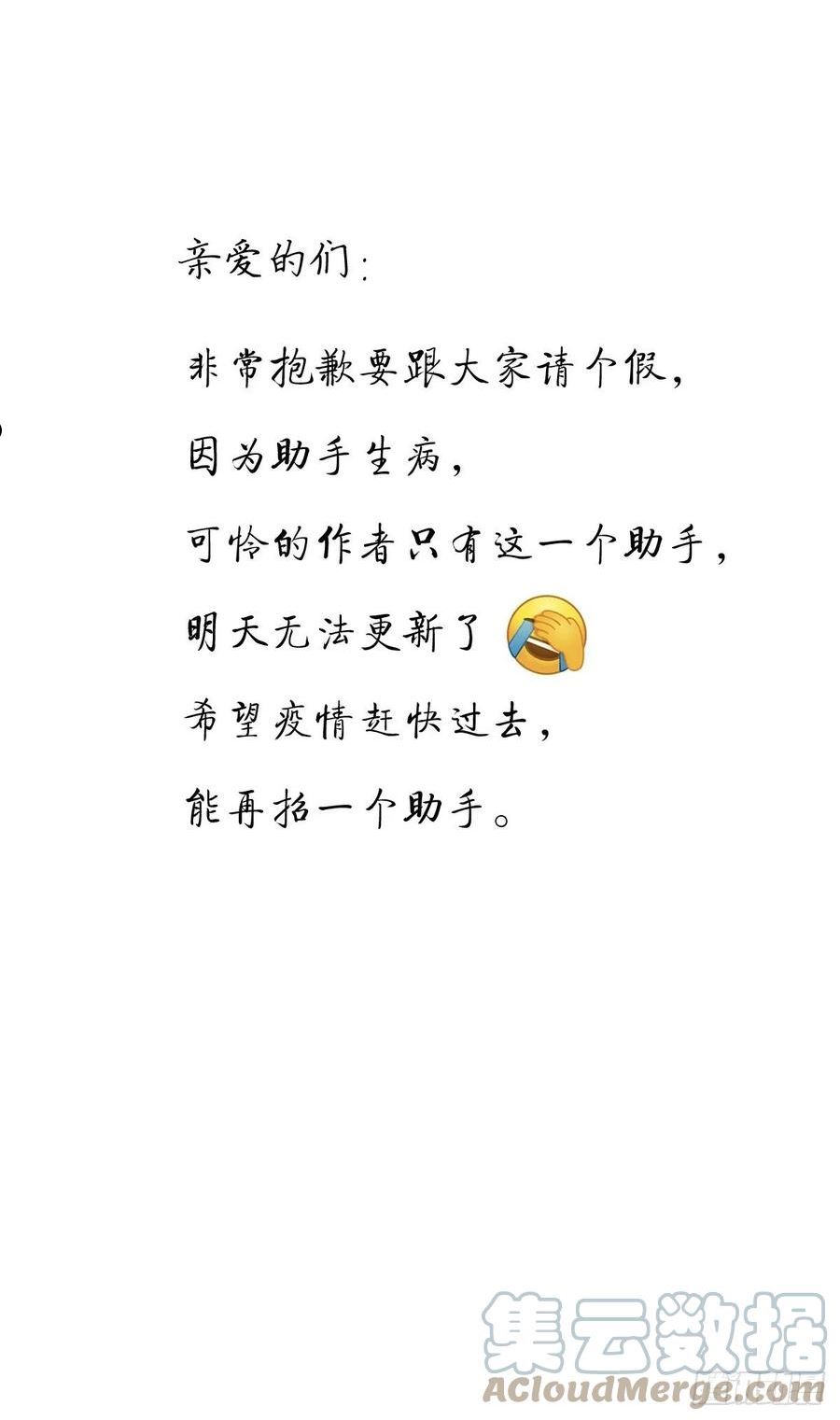 亲爱的们:

非常抱歉要跟大家请个假,

因为助手生病,

可怜的作者只有这一个助手,

明天无法更新了

希望疫情赶快过去,

能再招一个助手。

集云数据
ACloudMerge.com